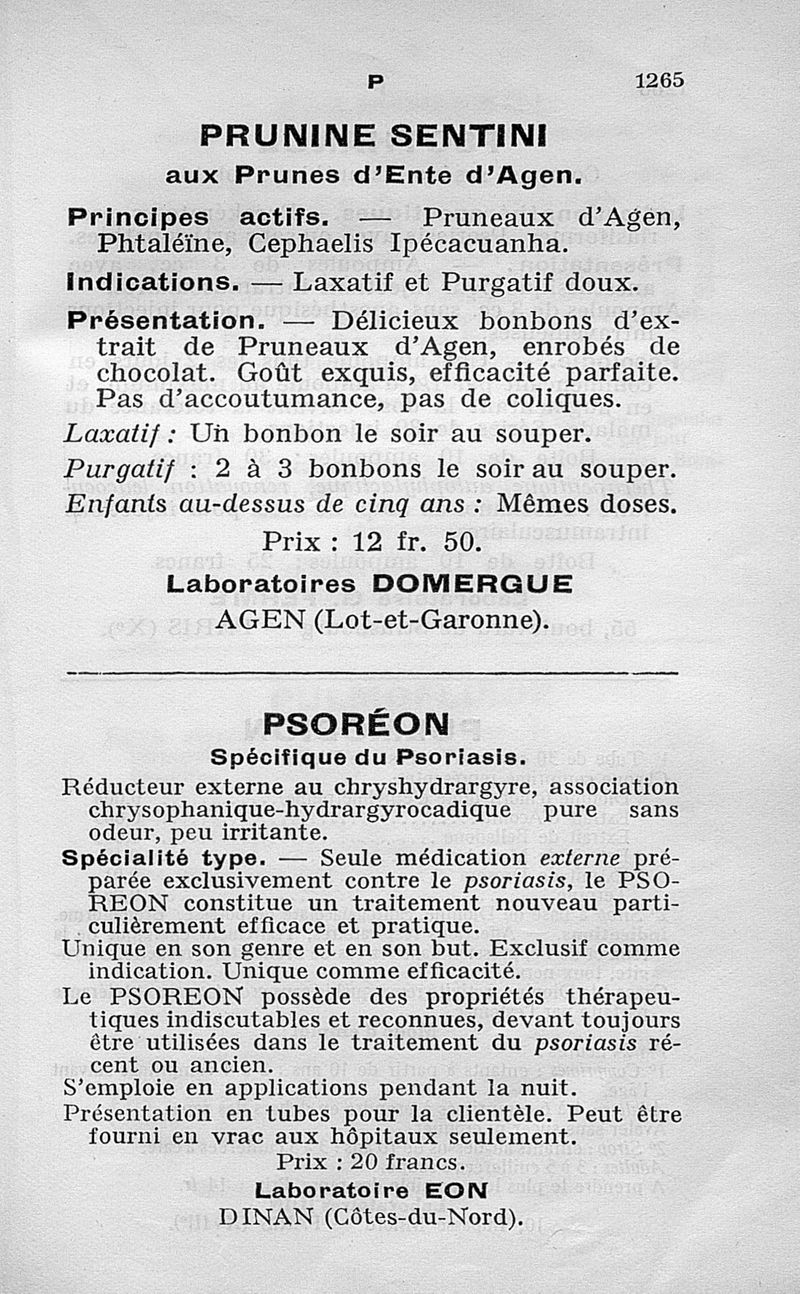 P 1265

PRUNINE SENTINI
aux Prunes d'Ente d'Agen.

Principes actifs. — Pruneaux d'Agen, Phtaléïne, Cephaelis Ipécacuanha.

Indications. — Laxatif et Purgatif doux.

Présentation. — Délicieux bonbons d'extrait de Pruneaux d'Agen, enrobés de chocolat. Goût exquis, efficacité parfaite. Pas d'accoutumance, pas de coliques.

Laxatif : Un bonbon le soir au souper.

Purgatif : 2 à 3 bonbons le soir au souper.

Enfants au-dessus de cinq ans : Mêmes doses.

Prix : 12 fr. 50.

Laboratoires DOMERGUE
AGEN (Lot-et-Garonne).

PSORÉON
Spécifique du Psoriasis.

Réducteur externe au chryshydrargyre, association chrysophanique-hydrargyrocadique pure sans odeur, peu irritante.

Spécialité type. — Seule médication externe préparée exclusivement contre le psoriasis, le PSOREON constitue un traitement nouveau particulièrement efficace et pratique.

Unique en son genre et en son but. Exclusif comme indication. Unique comme efficacité.

Le PSOREON possède des propriétés thérapeutiques indiscutables et reconnues, devant toujours être utilisées dans le traitement du psoriasis récent ou ancien.

S'emploie en applications pendant la nuit.

Présentation en tubes pour la clientèle. Peut être fourni en vrac aux hôpitaux seulement.

Prix : 20 francs.

Laboratoire EON
DINAN (Côtes-du-Nord).